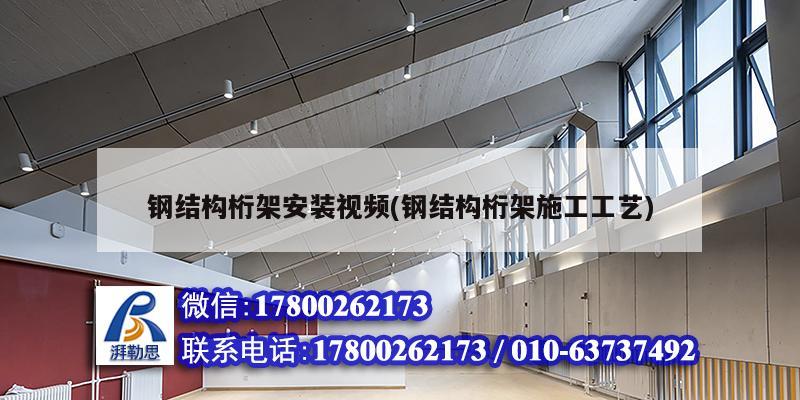 钢结构桁架安装视频(钢结构桁架施工工艺)

湃勒思

微信:17800262173

联系电话:17800262173 / 010-63737492